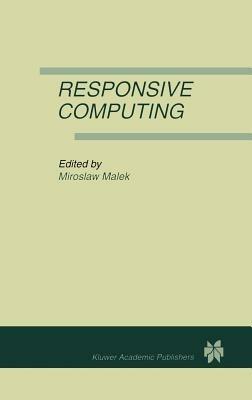 RESPONSIVE COMPUTING

Edited by
Miroslaw Malek

Kluwer Academic Publishers